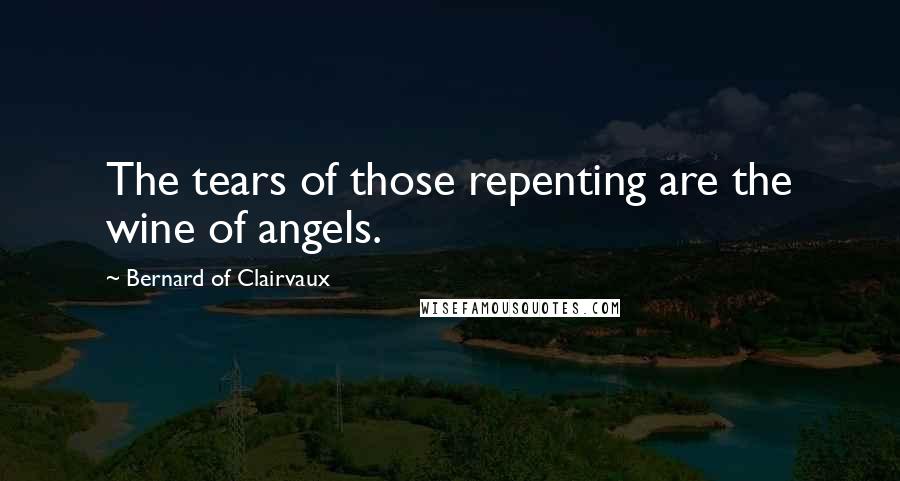 The tears of those repenting are the wine of angels.

~ Bernard of Clairvaux

WISEFAMOUSQUOTES.COM